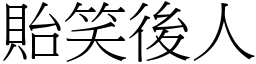 貽笑後人